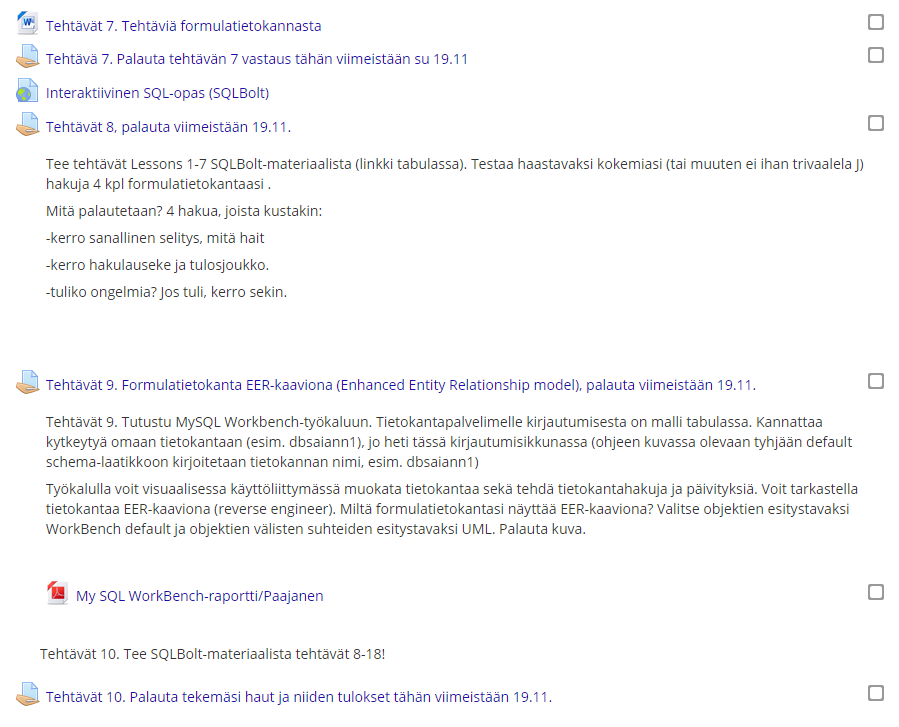 Tehtävät 7. Tehtäviä formulatietokannasta

Tehtävä 7. Palauta tehtävän 7 vastaus tähän viimeistään su 19.11

Interaktiivinen SQL-opas (SQLBolt)

Tehtävät 8, palauta viimeistään 19.11.

Tee tehtävät Lessons 1-7 SQLBolt-materiaalista (linkki tabulassa). Testaa haastavaksi kokemiasi (tai muuten ei ihan trivaalela J) hakuja 4 kpl formulatietokantaasi .

Mitä palautetaan? 4 hakua, joista kustakin:

-kerro sanallinen selitys, mitä hait

-kerro hakulauseke ja tulosjoukko.

-tuliko ongelmia? Jos tuli, kerro sekin.

Tehtävät 9. Formulatietokanta EER-kaaviona (Enhanced Entity Relationship model), palauta viimeistään 19.11.

Tehtävät 9. Tutustu MySQL Workbench-työkaluun. Tietokantapalvelimelle kirjautumisesta on malli tabulassa. Kannattaa kytkeytyä omaan tietokantaan (esim. dbsaiann1), jo heti tässä kirjautumisikkunassa (ohjeen kuvassa olevaan tyhjään default schema-laatikkoon kirjoitetaan tietokannan nimi, esim. dbsaiann1)

Työkalulla voit visuaalisessa käyttöliittymässä muokata tietokantaa sekä tehdä tietokantahakuja ja päivityksiä. Voit tarkastella tietokantaa EER-kaaviona (reverse engineer). Miltä formulatietokantasi näyttää EER-kaaviona? Valitse objektien esitystavaksi WorkBench default ja objektien välisten suhteiden esitystavaksi UML. Palauta kuva.

My SQL WorkBench-raportti/Paajanen

Tehtävät 10. Tee SQLBolt-materiaalista tehtävät 8-18!

Tehtävät 10. Palauta tekemäsi haut ja niiden tulokset tähän viimeistään 19.11.